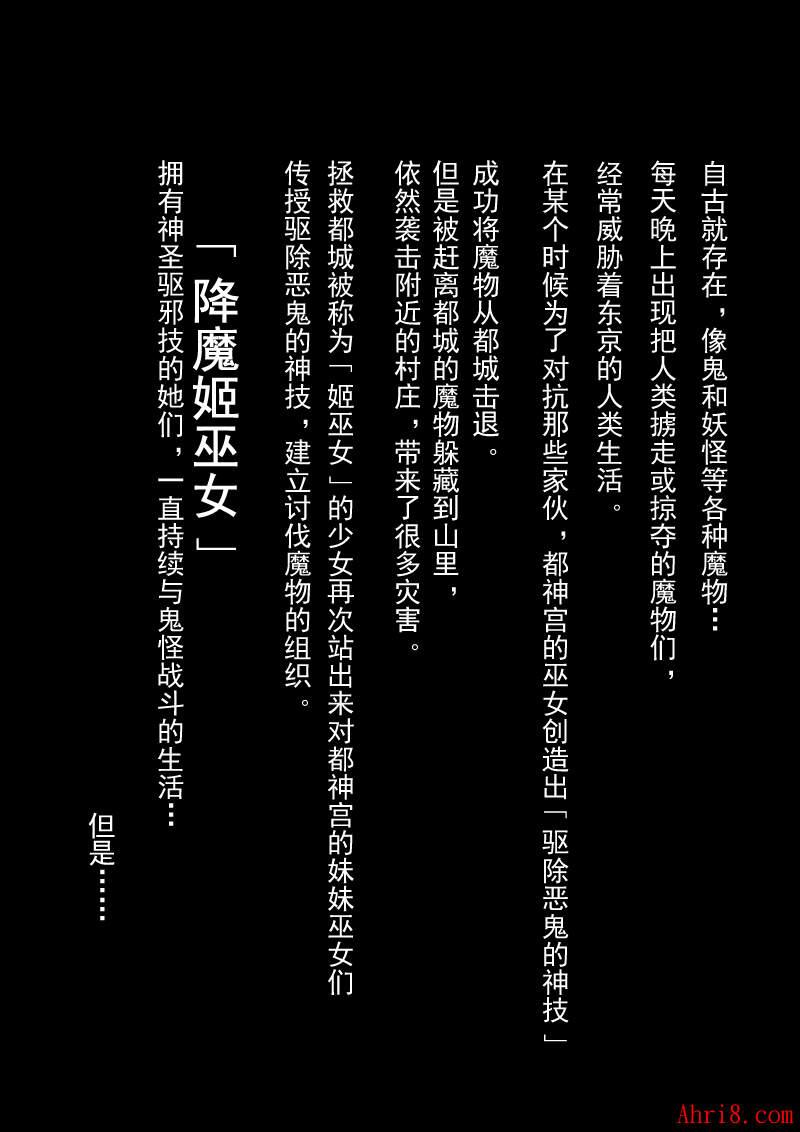 自古就存在，像鬼和妖怪等各种魔物…

每天晚上出现把人类掳走或掠夺的魔物们，

经常威胁着东京的人类生活。

在某个时候为了对抗那些家伙，都神宫的巫女创造出「驱除恶鬼的神技」

成功将魔物从都城击退。

但是被赶离都城的魔物躲藏到山里，

依然袭击附近的村庄，带来了很多灾害。

拯救都城被称为「姬巫女」的少女再次站出来对都神宫的妹妹巫女们

传授驱除恶鬼的神技，建立讨伐魔物的组织。

「降魔姬巫女」

拥有神圣驱邪技的她们，一直持续与鬼怪战斗的生活…

但是……

Ahri8.com